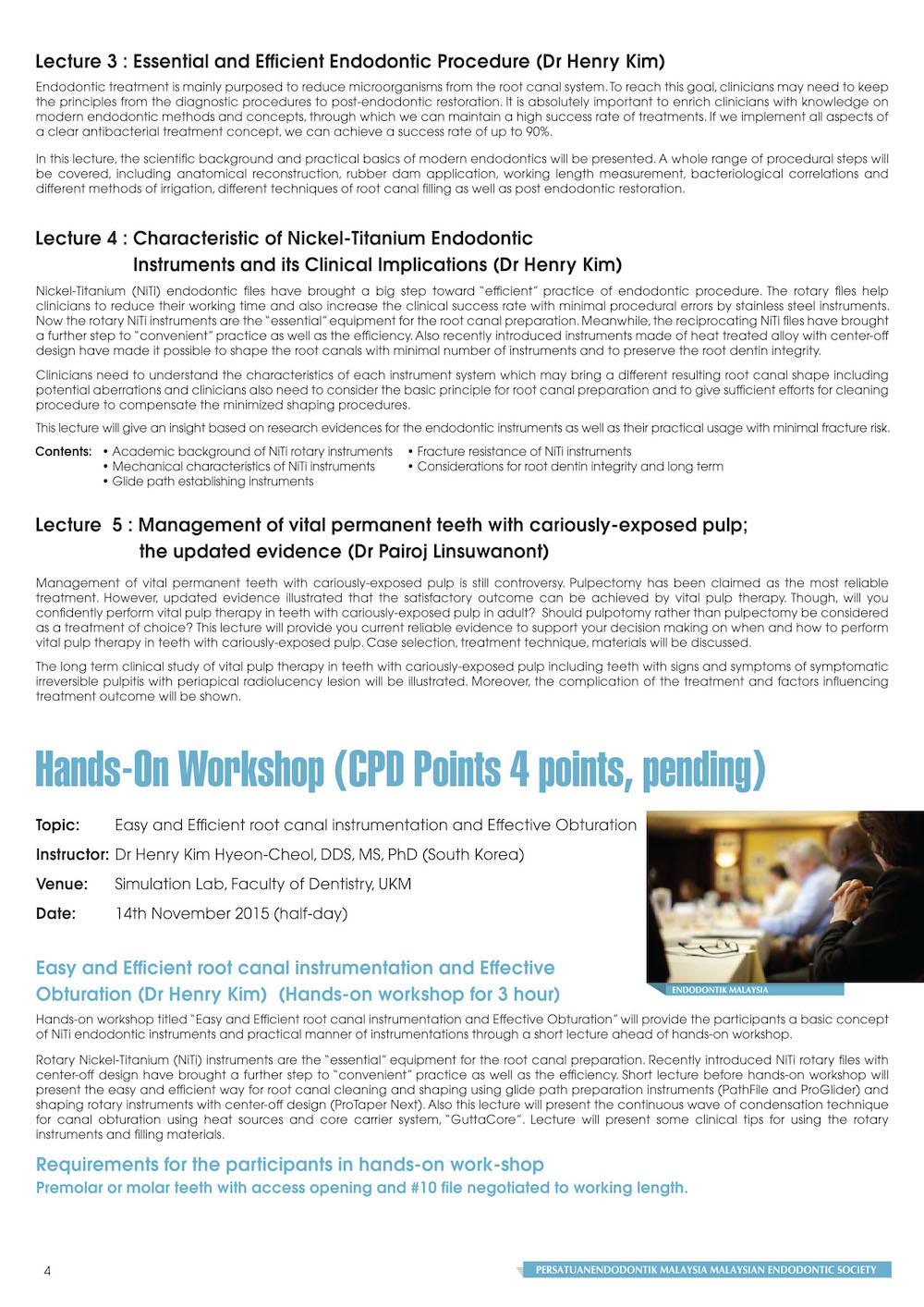 Lecture 3 : Essential and Efficient Endodontic Procedure (Dr Henry Kim)

Endodontic treatment is mainly purposed to reduce microorganisms from the root canal system. To reach this goal, clinicians may need to keep the principles from the diagnostic procedures to post-endodontic restoration. It is absolutely important to enrich clinicians with knowledge on modern endodontic methods and concepts, through which we can maintain a high success rate of treatments. If we implement all aspects of a clear antibacterial treatment concept, we can achieve a success rate of up to 90%.

In this lecture, the scientific background and practical basics of modern endodontics will be presented. A whole range of procedural steps will be covered, including anatomical reconstruction, rubber dam application, working length measurement, bacteriological correlations and different methods of irrigation, different techniques of root canal filling as well as post endodontic restoration.

Lecture 4 : Characteristic of Nickel-Titanium Endodontic Instruments and its Clinical Implications (Dr Henry Kim)

Nickel-Titanium (NiTi) endodontic files have brought a big step toward "efficient" practice of endodontic procedure. The rotary files help clinicians to reduce their working time and also increase the clinical success rate with minimal procedural errors by stainless steel instruments. Now the rotary NiTi instruments are the "essential" equipment for the root canal preparation. Meanwhile, the reciprocating NiTi files have brought a further step to "convenient" practice as well as the efficiency. Also recently introduced instruments made of heat treated alloy with center-off design have made it possible to shape the root canals with minimal number of instruments and to preserve the root dentin integrity.

Clinicians need to understand the characteristics of each instrument system which may bring a different resulting root canal shape including potential aberrations and clinicians also need to consider the basic principle for root canal preparation and to give sufficient efforts for cleaning procedure to compensate the minimized shaping procedures.

This lecture will give an insight based on research evidences for the endodontic instruments as well as their practical usage with minimal fracture risk.

Contents: • Academic background of NiTi rotary instruments
• Mechanical characteristics of NiTi instruments
• Glide path establishing instruments
• Fracture resistance of NiTi instruments
• Considerations for root dentin integrity and long term

Lecture 5 : Management of vital permanent teeth with cariously-exposed pulp; the updated evidence (Dr Pairoj Linsuwanont)

Management of vital permanent teeth with cariously-exposed pulp is still controversy. Pulpectomy has been claimed as the most reliable treatment. However, updated evidence illustrated that the satisfactory outcome can be achieved by vital pulp therapy. Though, will you confidently perform vital pulp therapy in teeth with cariously-exposed pulp in adult? Should pulpotomy rather than pulpectomy be considered as a treatment of choice? This lecture will provide you current reliable evidence to support your decision making on when and how to perform vital pulp therapy in teeth with cariously-exposed pulp. Case selection, treatment technique, materials will be discussed.

The long term clinical study of vital pulp therapy in teeth with cariously-exposed pulp including teeth with signs and symptoms of symptomatic irreversible pulpitis with periapical radiolucency lesion will be illustrated. Moreover, the complication of the treatment and factors influencing treatment outcome will be shown.

Hands-On Workshop (CPD Points 4 points, pending)

Topic: Easy and Efficient root canal instrumentation and Effective Obturation
Instructor: Dr Henry Kim Hyeon-Cheol, DDS, MS, PhD (South Korea)
Venue: Simulation Lab, Faculty of Dentistry, UKM
Date: 14th November 2015 (half-day)

ENDODONTIK MALAYSIA

Easy and Efficient root canal instrumentation and Effective Obturation (Dr Henry Kim) (Hands-on workshop for 3 hour)

Hands-on workshop titled "Easy and Efficient root canal instrumentation and Effective Obturation" will provide the participants a basic concept of NiTi endodontic instruments and practical manner of instrumentations through a short lecture ahead of hands-on workshop.

Rotary Nickel-Titanium (NiTi) instruments are the "essential" equipment for the root canal preparation. Recently introduced NiTi rotary files with center-off design have brought a further step to "convenient" practice as well as the efficiency. Short lecture before hands-on workshop will present the easy and efficient way for root canal cleaning and shaping using glide path preparation instruments (PathFile and ProGlider) and shaping rotary instruments with center-off design (ProTaper Next). Also this lecture will present the continuous wave of condensation technique for canal obturation using heat sources and core carrier system, "GuttaCore". Lecture will present some clinical tips for using the rotary instruments and filling materials.

Requirements for the participants in hands-on work-shop
Premolar or molar teeth with access opening and #10 file negotiated to working length.

4

PERSATUANENDODONTIK MALAYSIA MALAYSIAN ENDODONTIC SOCIETY